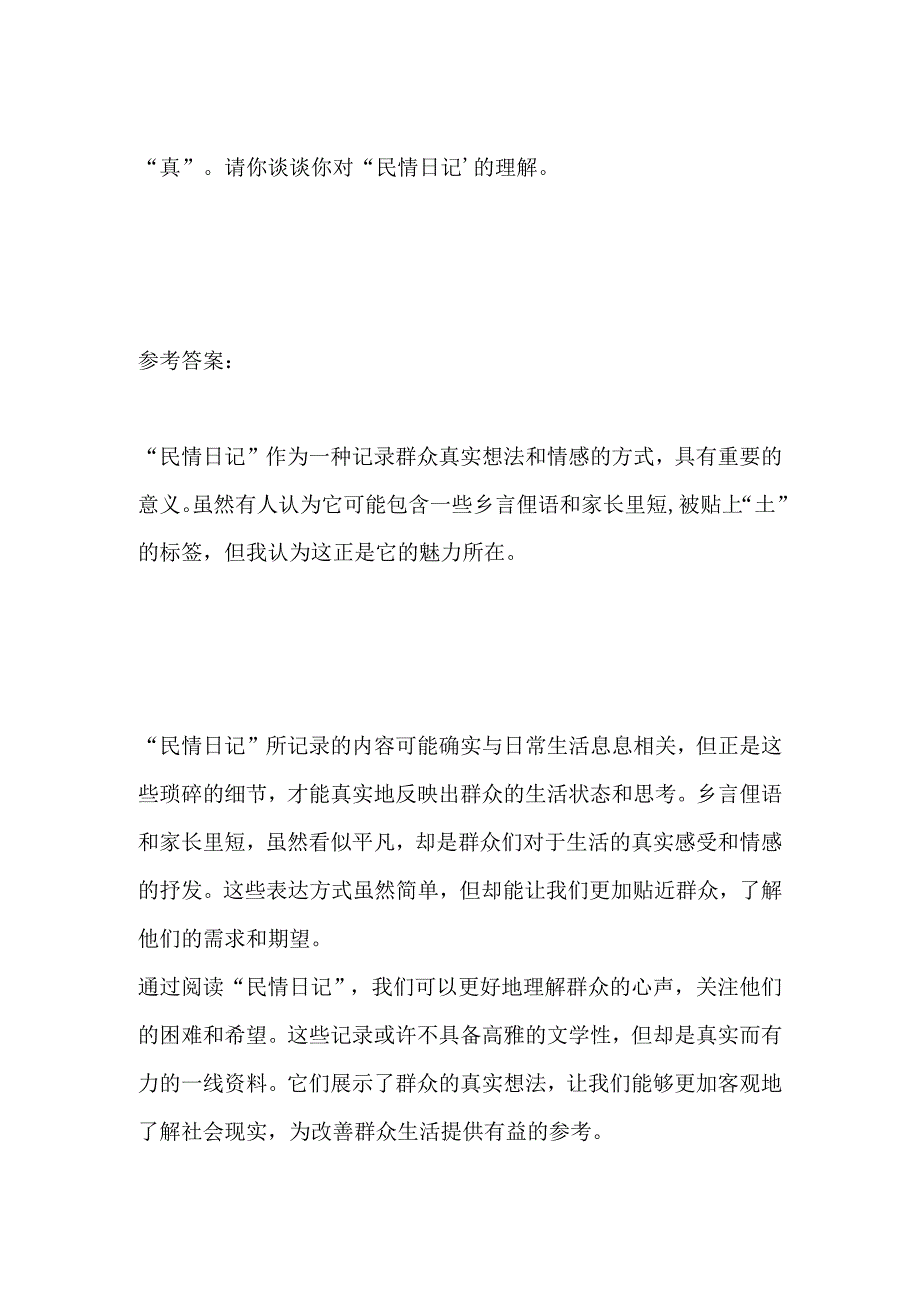 “真”。请你谈谈你对“民情日记’的理解。

参考答案：

“民情日记”作为一种记录群众真实想法和情感的方式，具有重要的意义。虽然有人认为它可能包含一些乡言俚语和家长里短，被贴上“土”的标签，但我认为这正是它的魅力所在。

“民情日记”所记录的内容可能确实与日常生活息息相关，但正是这些琐碎的细节，才能真实地反映出群众的生活状态和思考。乡言俚语和家长里短，虽然看似平凡，却是群众们对于生活的真实感受和情感的抒发。这些表达方式虽然简单，但却能让我们更加贴近群众，了解他们的需求和期望。

通过阅读“民情日记”，我们可以更好地理解群众的心声，关注他们的困难和希望。这些记录或许不具备高雅的文学性，但却是真实而有力的一线资料。它们展示了群众的真实想法，让我们能够更加客观地了解社会现实，为改善群众生活提供有益的参考。